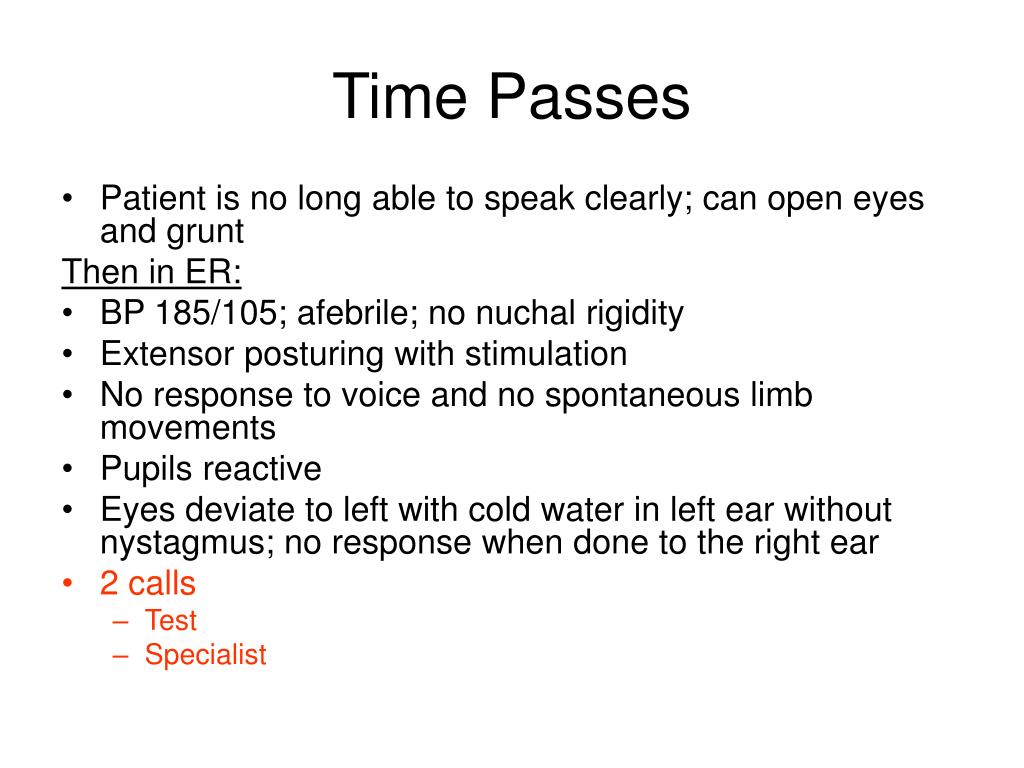 Time Passes

• Patient is no long able to speak clearly; can open eyes and grunt

Then in ER:

• BP 185/105; afebrile; no nuchal rigidity
• Extensor posturing with stimulation
• No response to voice and no spontaneous limb movements
• Pupils reactive
• Eyes deviate to left with cold water in left ear without nystagmus; no response when done to the right ear
• 2 calls
  – Test
  – Specialist